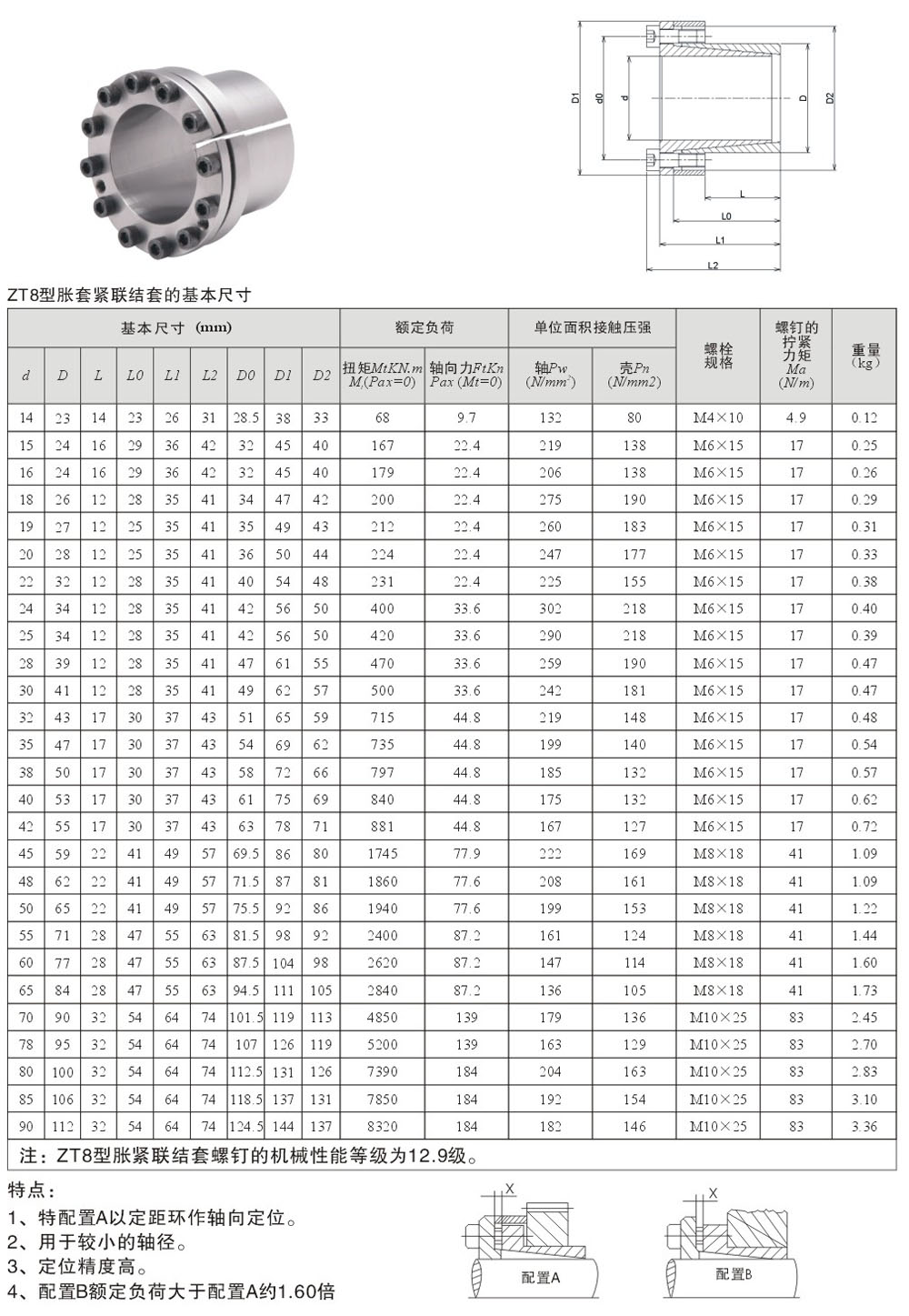 D1 d0 d D D2

L

L0

L1

L2

ZT8型胀套紧联结套的基本尺寸

| 基本尺寸 (mm) | | | | | | | | | 额定负荷 | | 单位面积接触压强 | | 螺栓规格 | 螺钉的拧紧力矩 Ma (N/m) | 重量 (kg) |
|---|---|---|---|---|---|---|---|---|---|---|---|---|---|---|---|
| d | D | L | L0 | L1 | L2 | D0 | D1 | D2 | 扭矩MtKN.m M,(Pax=0) | 轴向力FtKn Pax (Mt=0) | 轴Pw (N/mm²) | 壳Pn (N/mm2) | | | |
| 14 | 23 | 14 | 23 | 26 | 31 | 28.5 | 38 | 33 | 68 | 9.7 | 132 | 80 | M4×10 | 4.9 | 0.12 |
| 15 | 24 | 16 | 29 | 36 | 42 | 32 | 45 | 40 | 167 | 22.4 | 219 | 138 | M6×15 | 17 | 0.25 |
| 16 | 24 | 16 | 29 | 36 | 42 | 32 | 45 | 40 | 179 | 22.4 | 206 | 138 | M6×15 | 17 | 0.26 |
| 18 | 26 | 12 | 28 | 35 | 41 | 34 | 47 | 42 | 200 | 22.4 | 275 | 190 | M6×15 | 17 | 0.29 |
| 19 | 27 | 12 | 25 | 35 | 41 | 35 | 49 | 43 | 212 | 22.4 | 260 | 183 | M6×15 | 17 | 0.31 |
| 20 | 28 | 12 | 25 | 35 | 41 | 36 | 50 | 44 | 224 | 22.4 | 247 | 177 | M6×15 | 17 | 0.33 |
| 22 | 32 | 12 | 28 | 35 | 41 | 40 | 54 | 48 | 231 | 22.4 | 225 | 155 | M6×15 | 17 | 0.38 |
| 24 | 34 | 12 | 28 | 35 | 41 | 42 | 56 | 50 | 400 | 33.6 | 302 | 218 | M6×15 | 17 | 0.40 |
| 25 | 34 | 12 | 28 | 35 | 41 | 42 | 56 | 50 | 420 | 33.6 | 290 | 218 | M6×15 | 17 | 0.39 |
| 28 | 39 | 12 | 28 | 35 | 41 | 47 | 61 | 55 | 470 | 33.6 | 259 | 190 | M6×15 | 17 | 0.47 |
| 30 | 41 | 12 | 28 | 35 | 41 | 49 | 62 | 57 | 500 | 33.6 | 242 | 181 | M6×15 | 17 | 0.47 |
| 32 | 43 | 17 | 30 | 37 | 43 | 51 | 65 | 59 | 715 | 44.8 | 219 | 148 | M6×15 | 17 | 0.48 |
| 35 | 47 | 17 | 30 | 37 | 43 | 54 | 69 | 62 | 735 | 44.8 | 199 | 140 | M6×15 | 17 | 0.54 |
| 38 | 50 | 17 | 30 | 37 | 43 | 58 | 72 | 66 | 797 | 44.8 | 185 | 132 | M6×15 | 17 | 0.57 |
| 40 | 53 | 17 | 30 | 37 | 43 | 61 | 75 | 69 | 840 | 44.8 | 175 | 132 | M6×15 | 17 | 0.62 |
| 42 | 55 | 17 | 30 | 37 | 43 | 63 | 78 | 71 | 881 | 44.8 | 167 | 127 | M6×15 | 17 | 0.72 |
| 45 | 59 | 22 | 41 | 49 | 57 | 69.5 | 86 | 80 | 1745 | 77.9 | 222 | 169 | M8×18 | 41 | 1.09 |
| 48 | 62 | 22 | 41 | 49 | 57 | 71.5 | 87 | 81 | 1860 | 77.6 | 208 | 161 | M8×18 | 41 | 1.09 |
| 50 | 65 | 22 | 41 | 49 | 57 | 75.5 | 92 | 86 | 1940 | 77.6 | 199 | 153 | M8×18 | 41 | 1.22 |
| 55 | 71 | 28 | 47 | 55 | 63 | 81.5 | 98 | 92 | 2400 | 87.2 | 161 | 124 | M8×18 | 41 | 1.44 |
| 60 | 77 | 28 | 47 | 55 | 63 | 87.5 | 104 | 98 | 2620 | 87.2 | 147 | 114 | M8×18 | 41 | 1.60 |
| 65 | 84 | 28 | 47 | 55 | 63 | 94.5 | 111 | 105 | 2840 | 87.2 | 136 | 105 | M8×18 | 41 | 1.73 |
| 70 | 90 | 32 | 54 | 64 | 74 | 101.5 | 119 | 113 | 4850 | 139 | 179 | 136 | M10×25 | 83 | 2.45 |
| 78 | 95 | 32 | 54 | 64 | 74 | 107 | 126 | 119 | 5200 | 139 | 163 | 129 | M10×25 | 83 | 2.70 |
| 80 | 100 | 32 | 54 | 64 | 74 | 112.5 | 131 | 126 | 7390 | 184 | 204 | 163 | M10×25 | 83 | 2.83 |
| 85 | 106 | 32 | 54 | 64 | 74 | 118.5 | 137 | 131 | 7850 | 184 | 192 | 154 | M10×25 | 83 | 3.10 |
| 90 | 112 | 32 | 54 | 64 | 74 | 124.5 | 144 | 137 | 8320 | 184 | 182 | 146 | M10×25 | 83 | 3.36 |

注：ZT8型胀紧联结套螺钉的机械性能等级为12.9级。

特点：
1、特配置A以定距环作轴向定位。
2、用于较小的轴径。
3、定位精度高。
4、配置B额定负荷大于配置A约1.60倍

X 配置A

X 配置B